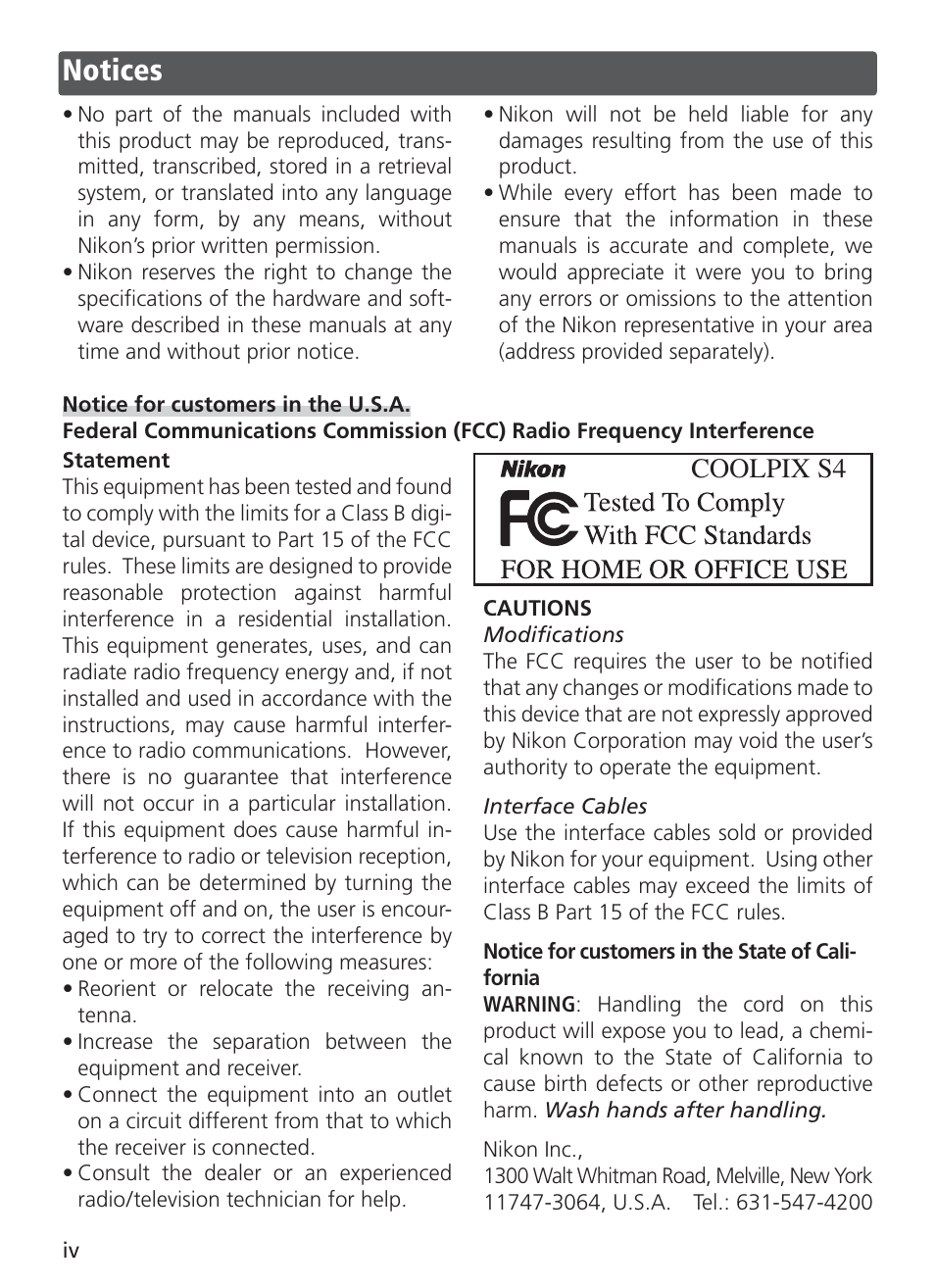 Notices

• No part of the manuals included with this product may be reproduced, transmitted, transcribed, stored in a retrieval system, or translated into any language in any form, by any means, without Nikon's prior written permission.
• Nikon reserves the right to change the specifications of the hardware and software described in these manuals at any time and without prior notice.

• Nikon will not be held liable for any damages resulting from the use of this product.
• While every effort has been made to ensure that the information in these manuals is accurate and complete, we would appreciate it were you to bring any errors or omissions to the attention of the Nikon representative in your area (address provided separately).

Notice for customers in the U.S.A.
Federal Communications Commission (FCC) Radio Frequency Interference Statement
This equipment has been tested and found to comply with the limits for a Class B digital device, pursuant to Part 15 of the FCC rules. These limits are designed to provide reasonable protection against harmful interference in a residential installation. This equipment generates, uses, and can radiate radio frequency energy and, if not installed and used in accordance with the instructions, may cause harmful interference to radio communications. However, there is no guarantee that interference will not occur in a particular installation. If this equipment does cause harmful interference to radio or television reception, which can be determined by turning the equipment off and on, the user is encouraged to try to correct the interference by one or more of the following measures:
• Reorient or relocate the receiving antenna.
• Increase the separation between the equipment and receiver.
• Connect the equipment into an outlet on a circuit different from that to which the receiver is connected.
• Consult the dealer or an experienced radio/television technician for help.

Nikon COOLPIX S4
FC Tested To Comply With FCC Standards
FOR HOME OR OFFICE USE

CAUTIONS
Modifications
The FCC requires the user to be notified that any changes or modifications made to this device that are not expressly approved by Nikon Corporation may void the user's authority to operate the equipment.

Interface Cables
Use the interface cables sold or provided by Nikon for your equipment. Using other interface cables may exceed the limits of Class B Part 15 of the FCC rules.

Notice for customers in the State of California
WARNING: Handling the cord on this product will expose you to lead, a chemical known to the State of California to cause birth defects or other reproductive harm. Wash hands after handling.

Nikon Inc.,
1300 Walt Whitman Road, Melville, New York 11747-3064, U.S.A. Tel.: 631-547-4200

iv